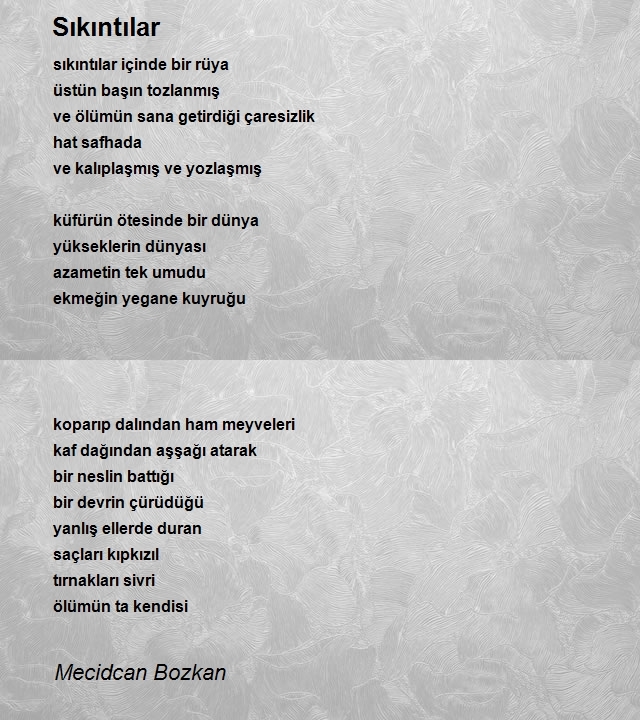 Sıkıntılar

sıkıntılar içinde bir rüya
üstün başın tozlanmış
ve ölümün sana getirdiği çaresizlik
hat safhada
ve kalıplaşmış ve yozlaşmış

küfürün ötesinde bir dünya
yükseklerin dünyası
azametin tek umudu
ekmeğin yegane kuyruğu

koparıp dalından ham meyveleri
kaf dağından aşşağı atarak
bir neslin battığı
bir devrin çürüdüğü
yanlış ellerde duran
saçları kıpkızıl
tırnakları sivri
ölümün ta kendisi

Mecidcan Bozkan